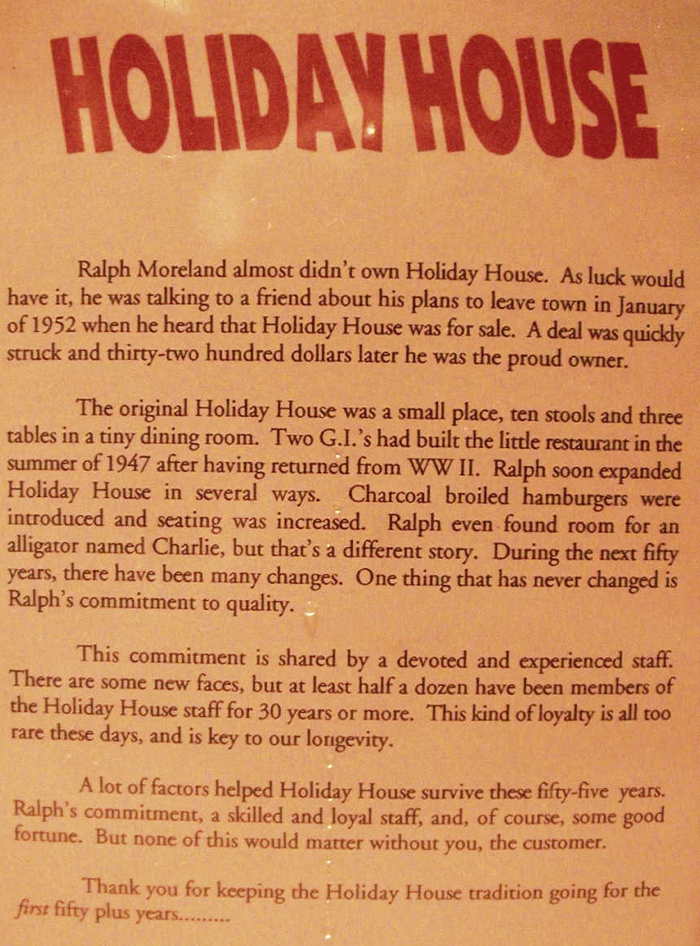 HOLIDAY HOUSE

Ralph Moreland almost didn't own Holiday House. As luck would have it, he was talking to a friend about his plans to leave town in January of 1952 when he heard that Holiday House was for sale. A deal was quickly struck and thirty-two hundred dollars later he was the proud owner.

The original Holiday House was a small place, ten stools and three tables in a tiny dining room. Two G.I.'s had built the little restaurant in the summer of 1947 after having returned from WW II. Ralph soon expanded Holiday House in several ways. Charcoal broiled hamburgers were introduced and seating was increased. Ralph even found room for an alligator named Charlie, but that's a different story. During the next fifty years, there have been many changes. One thing that has never changed is Ralph's commitment to quality.

This commitment is shared by a devoted and experienced staff. There are some new faces, but at least half a dozen have been members of the Holiday House staff for 30 years or more. This kind of loyalty is all too rare these days, and is key to our longevity.

A lot of factors helped Holiday House survive these fifty-five years. Ralph's commitment, a skilled and loyal staff, and, of course, some good fortune. But none of this would matter without you, the customer.

Thank you for keeping the Holiday House tradition going for the first fifty plus years.........